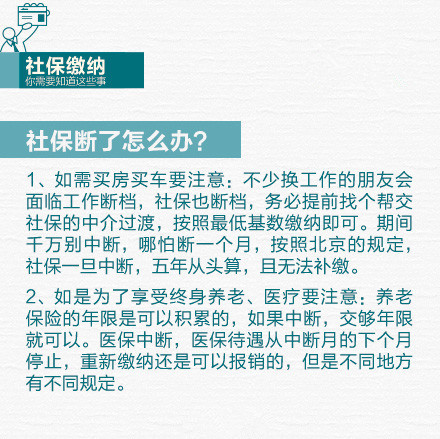 社保缴纳
你需要知道这些事

社保断了怎么办?

1、如需买房买车要注意：不少换工作的朋友会面临工作断档，社保也断档，务必提前找个帮交社保的中介过渡，按照最低基数缴纳即可。期间千万别中断，哪怕断一个月，按照北京的规定，社保一旦中断，五年从头算，且无法补缴。

2、如是为了享受终身养老、医疗要注意：养老保险的年限是可以积累的，如果中断，交够年限就可以。医保中断，医保待遇从中断月的下个月停止，重新缴纳还是可以报销的，但是不同地方有不同规定。